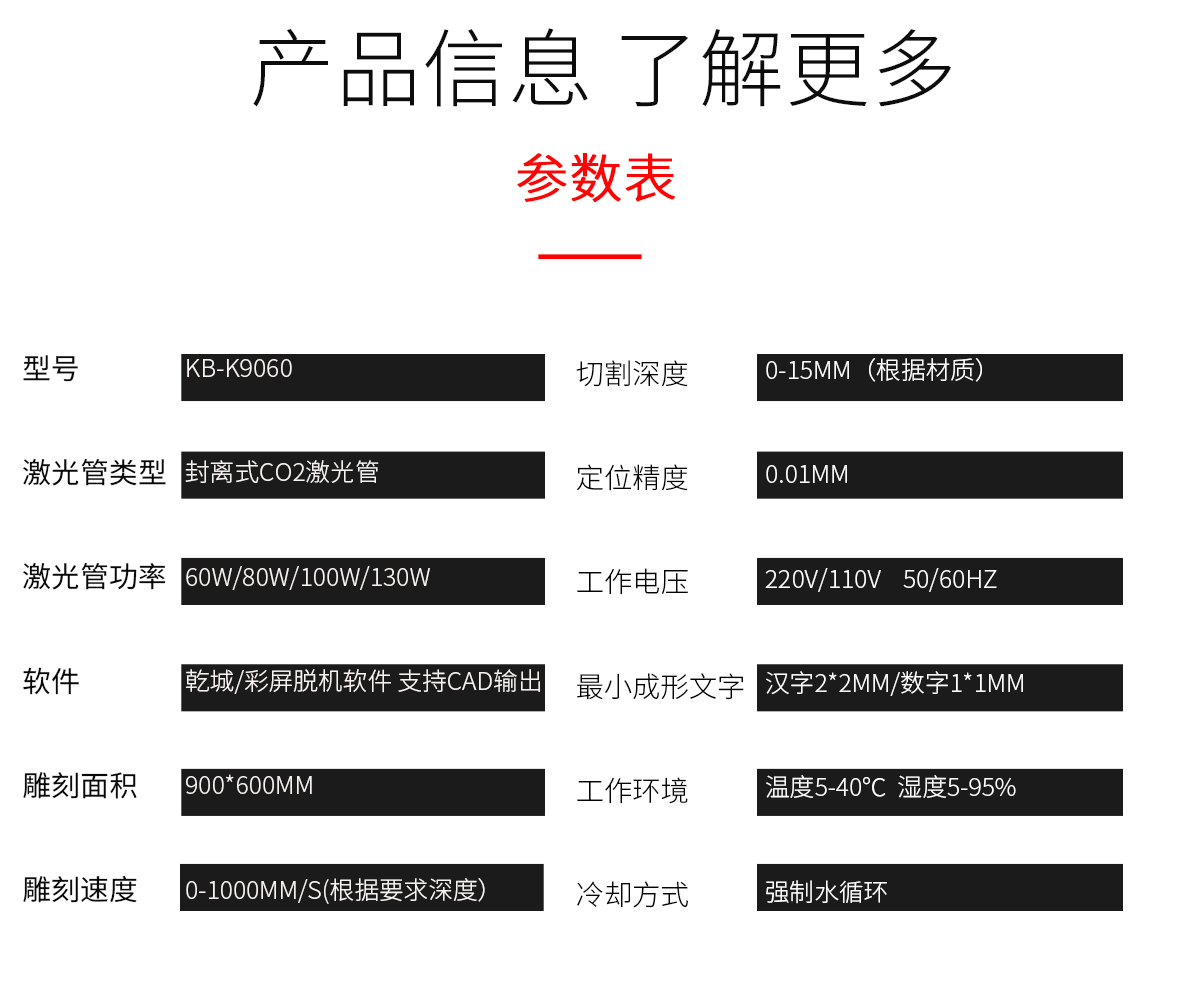 产品信息 了解更多

参数表

型号
KB-K9060

激光管类型
封离式CO2激光管

激光管功率
60W/80W/100W/130W

软件
乾城/彩屏脱机软件 支持CAD输出

雕刻面积
900*600MM

雕刻速度
0-1000MM/S(根据要求深度)

切割深度
0-15MM（根据材质）

定位精度
0.01MM

工作电压
220V/110V 50/60HZ

最小成形文字
汉字2*2MM/数字1*1MM

工作环境
温度5-40℃ 湿度5-95%

冷却方式
强制水循环